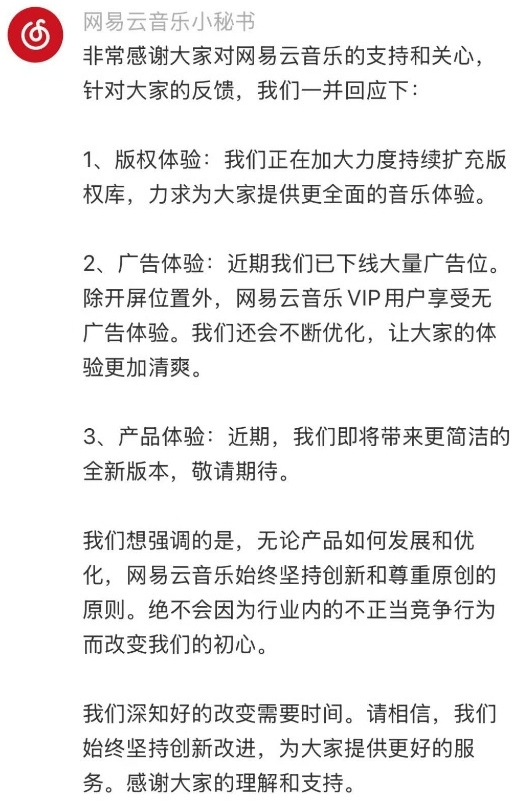 网易云音乐小秘书

非常感谢大家对网易云音乐的支持和关心，针对大家的反馈，我们一并回应下：

1、版权体验：我们正在加大力度持续扩充版权库，力求为大家提供更全面的音乐体验。

2、广告体验：近期我们已下线大量广告位。除开屏位置外，网易云音乐 VIP 用户享受无广告体验。我们还会不断优化，让大家的体验更加清爽。

3、产品体验：近期，我们即将带来更简洁的全新版本，敬请期待。

我们想强调的是，无论产品如何发展和优化，网易云音乐始终坚持创新和尊重原创的原则。绝不会因为行业内的不正当竞争行为而改变我们的初心。

我们深知好的改变需要时间。请相信，我们始终坚持创新改进，为大家提供更好的服务。感谢大家的理解和支持。